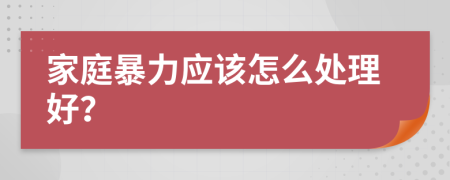 家庭暴力应该怎么处理好?